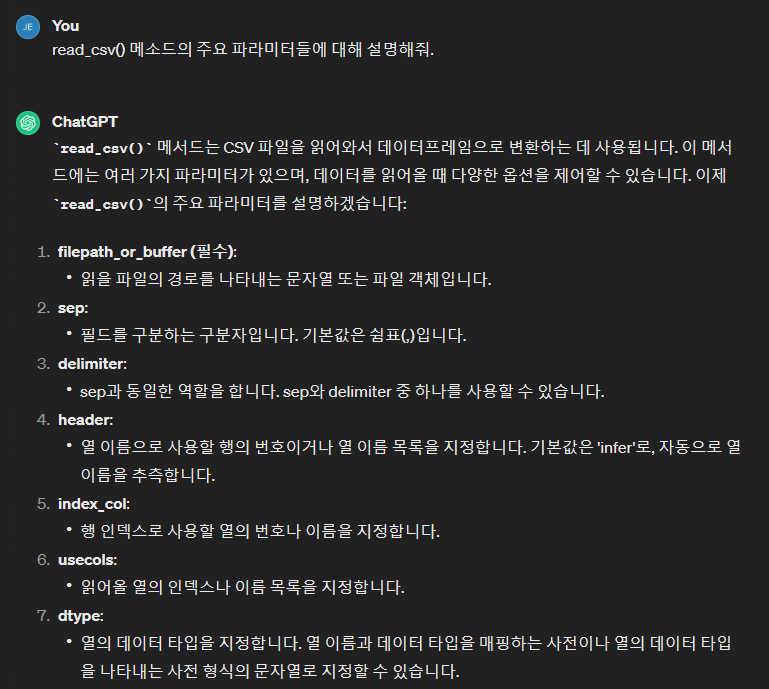 JE

You
read_csv() 메소드의 주요 파라미터들에 대해 설명해줘.

ChatGPT
`read_csv()` 메서드는 CSV 파일을 읽어와서 데이터프레임으로 변환하는 데 사용됩니다. 이 메서드에는 여러 가지 파라미터가 있으며, 데이터를 읽어올 때 다양한 옵션을 제어할 수 있습니다. 이제 `read_csv()`의 주요 파라미터를 설명하겠습니다:

1. filepath_or_buffer (필수):
• 읽을 파일의 경로를 나타내는 문자열 또는 파일 객체입니다.
2. sep:
• 필드를 구분하는 구분자입니다. 기본값은 쉼표(,)입니다.
3. delimiter:
• sep과 동일한 역할을 합니다. sep와 delimiter 중 하나를 사용할 수 있습니다.
4. header:
• 열 이름으로 사용할 행의 번호이거나 열 이름 목록을 지정합니다. 기본값은 'infer'로, 자동으로 열 이름을 추측합니다.
5. index_col:
• 행 인덱스로 사용할 열의 번호나 이름을 지정합니다.
6. usecols:
• 읽어올 열의 인덱스나 이름 목록을 지정합니다.
7. dtype:
• 열의 데이터 타입을 지정합니다. 열 이름과 데이터 타입을 매핑하는 사전이나 열의 데이터 타입을 나타내는 사전 형식의 문자열로 지정할 수 있습니다.